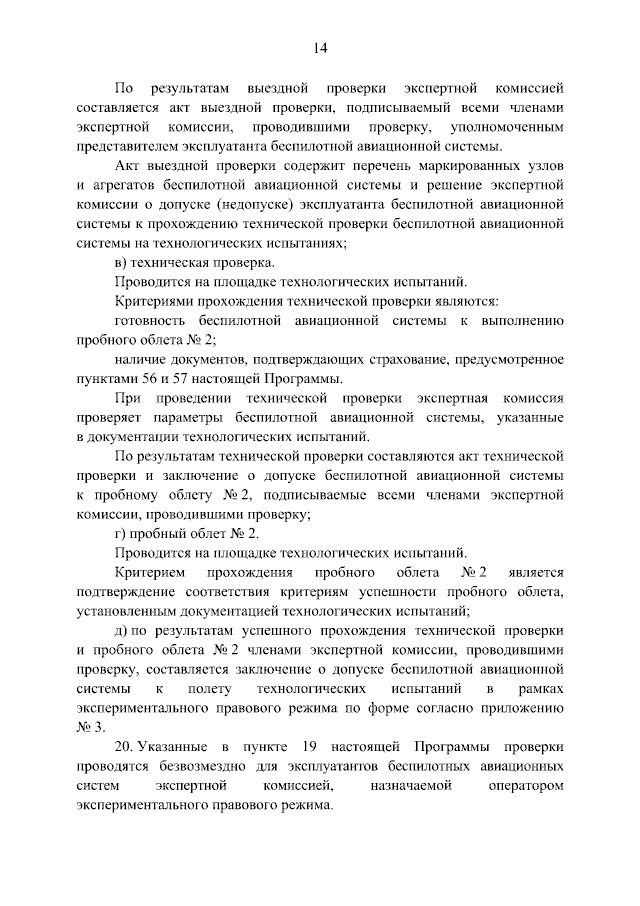 14

По результатам выездной проверки экспертной комиссией составляется акт выездной проверки, подписываемый всеми членами экспертной комиссии, проводившими проверку, уполномоченным представителем эксплуатанта беспилотной авиационной системы.

Акт выездной проверки содержит перечень маркированных узлов и агрегатов беспилотной авиационной системы и решение экспертной комиссии о допуске (недопуске) эксплуатанта беспилотной авиационной системы к прохождению технической проверки беспилотной авиационной системы на технологических испытаниях;

в) техническая проверка.

Проводится на площадке технологических испытаний.

Критериями прохождения технической проверки являются:

готовность беспилотной авиационной системы к выполнению пробного облета № 2;

наличие документов, подтверждающих страхование, предусмотренное пунктами 56 и 57 настоящей Программы.

При проведении технической проверки экспертная комиссия проверяет параметры беспилотной авиационной системы, указанные в документации технологических испытаний.

По результатам технической проверки составляются акт технической проверки и заключение о допуске беспилотной авиационной системы к пробному облету № 2, подписываемые всеми членами экспертной комиссии, проводившими проверку;

г) пробный облет № 2.

Проводится на площадке технологических испытаний.

Критерием прохождения пробного облета № 2 является подтверждение соответствия критериям успешности пробного облета, установленным документацией технологических испытаний;

д) по результатам успешного прохождения технической проверки и пробного облета № 2 членами экспертной комиссии, проводившими проверку, составляется заключение о допуске беспилотной авиационной системы к полету технологических испытаний в рамках экспериментального правового режима по форме согласно приложению № 3.

20. Указанные в пункте 19 настоящей Программы проверки проводятся безвозмездно для эксплуатантов беспилотных авиационных систем экспертной комиссией, назначаемой оператором экспериментального правового режима.